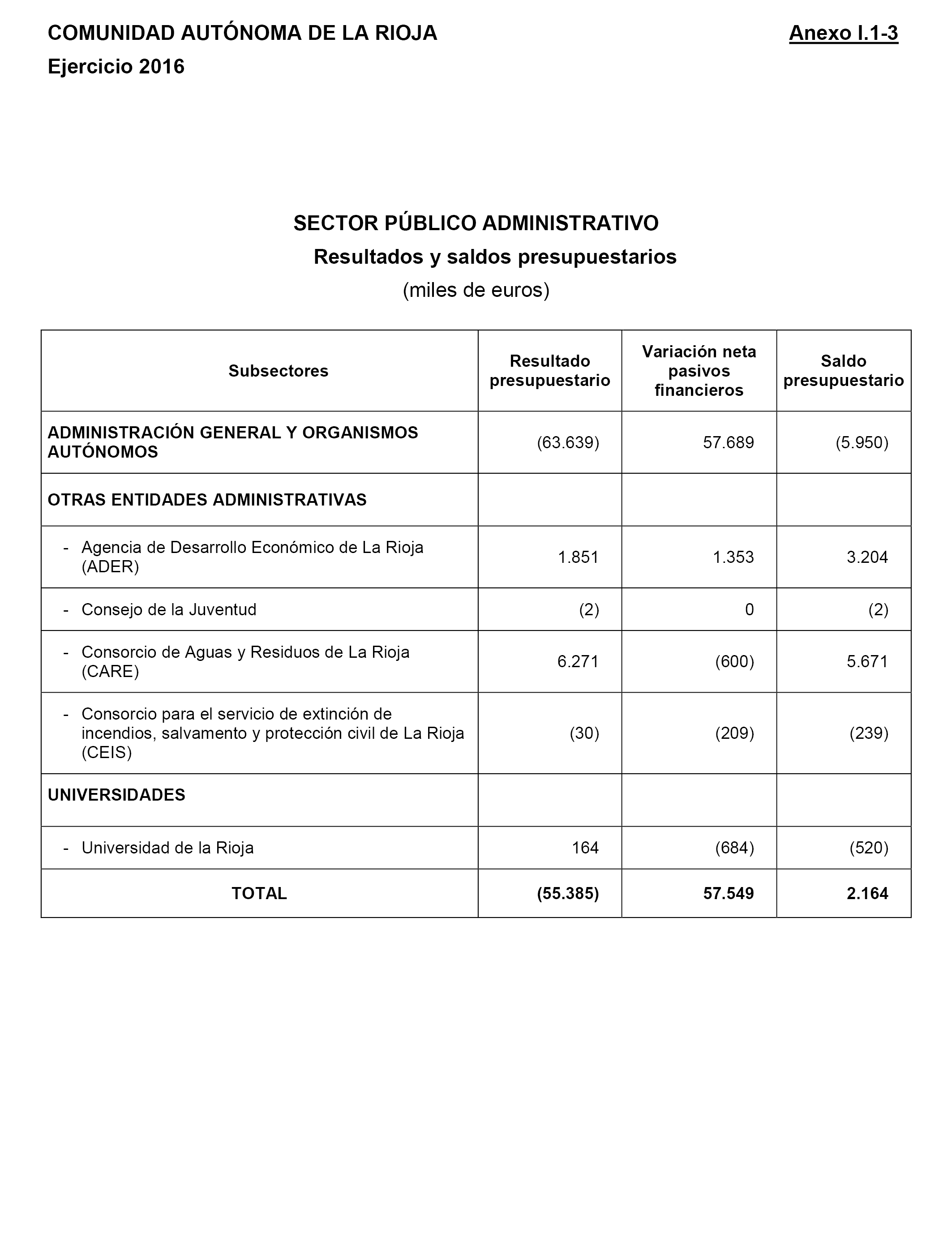 COMUNIDAD AUTÓNOMA DE LA RIOJA

Anexo I.1-3

Ejercicio 2016

SECTOR PÚBLICO ADMINISTRATIVO

Resultados y saldos presupuestarios

(miles de euros)

| Subsectores | Resultado presupuestario | Variación neta pasivos financieros | Saldo presupuestario |
|---|---|---|---|
| ADMINISTRACIÓN GENERAL Y ORGANISMOS AUTÓNOMOS | (63.639) | 57.689 | (5.950) |
| OTRAS ENTIDADES ADMINISTRATIVAS | | | |
| - Agencia de Desarrollo Económico de La Rioja (ADER) | 1.851 | 1.353 | 3.204 |
| - Consejo de la Juventud | (2) | 0 | (2) |
| - Consorcio de Aguas y Residuos de La Rioja (CARE) | 6.271 | (600) | 5.671 |
| - Consorcio para el servicio de extinción de incendios, salvamento y protección civil de La Rioja (CEIS) | (30) | (209) | (239) |
| UNIVERSIDADES | | | |
| - Universidad de la Rioja | 164 | (684) | (520) |
| TOTAL | (55.385) | 57.549 | 2.164 |